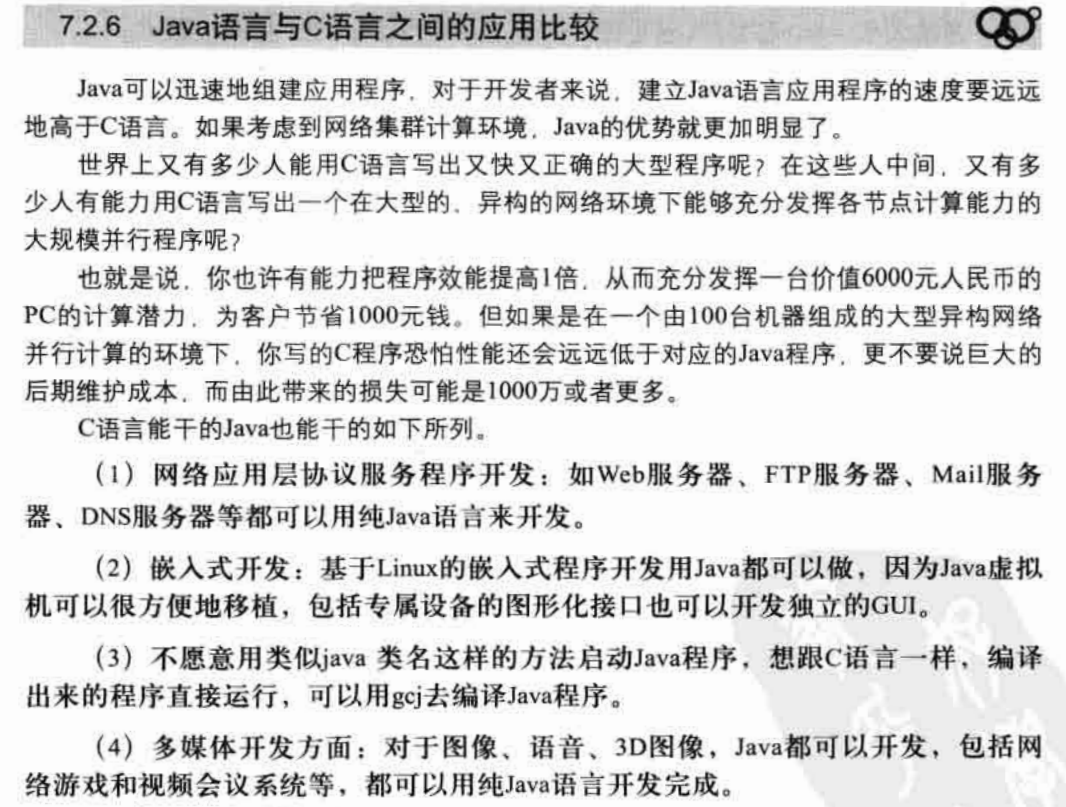 7.2.6 Java语言与C语言之间的应用比较

Java可以迅速地组建应用程序，对于开发者来说，建立Java语言应用程序的速度要远远地高于C语言。如果考虑到网络集群计算环境，Java的优势就更加明显了。

世界上又有多少人能用C语言写出又快又正确的大型程序呢？在这些人中间，又有多少人有能力用C语言写出一个在大型的、异构的网络环境下能够充分发挥各节点计算能力的大规模并行程序呢？

也就是说，你也许有能力把程序效能提高1倍，从而充分发挥一台价值6000元人民币的PC的计算潜力，为客户节省1000元钱。但如果是在一个由100台机器组成的大型异构网络并行计算的环境下，你写的C程序恐怕性能还会远远低于对应的Java程序，更不要说巨大的后期维护成本，而由此带来的损失可能是1000万或者更多。

C语言能干的Java也能干的如下所列。

（1）网络应用层协议服务程序开发：如Web服务器、FTP服务器、Mail服务器、DNS服务器等都可以用纯Java语言来开发。

（2）嵌入式开发：基于Linux的嵌入式程序开发用Java都可以做，因为Java虚拟机可以很方便地移植，包括专属设备的图形化接口也可以开发独立的GUI。

（3）不愿意用类似java 类名这样的方法启动Java程序，想跟C语言一样，编译出来的程序直接运行，可以用gcj去编译Java程序。

（4）多媒体开发方面：对于图像、语音、3D图像，Java都可以开发，包括网络游戏和视频会议系统等，都可以用纯Java语言开发完成。